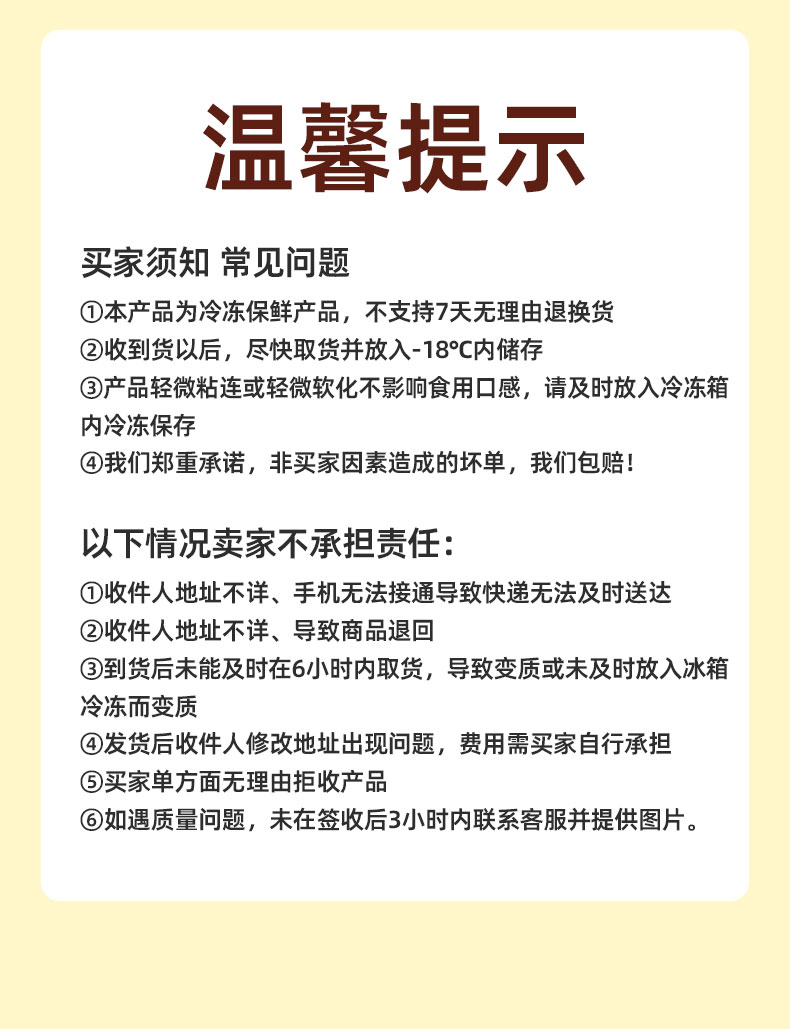 温馨提示

买家须知 常见问题

①本产品为冷冻保鲜产品，不支持7天无理由退换货
②收到货以后，尽快取货并放入-18°C内储存
③产品轻微粘连或轻微软化不影响食用口感，请及时放入冷冻箱内冷冻保存
④我们郑重承诺，非买家因素造成的坏单，我们包赔！

以下情况卖家不承担责任：

①收件人地址不详、手机无法接通导致快递无法及时送达
②收件人地址不详、导致商品退回
③到货后未能及时在6小时内取货，导致变质或未及时放入冰箱冷冻而变质
④发货后收件人修改地址出现问题，费用需买家自行承担
⑤买家单方面无理由拒收产品
⑥如遇质量问题，未在签收后3小时内联系客服并提供图片。